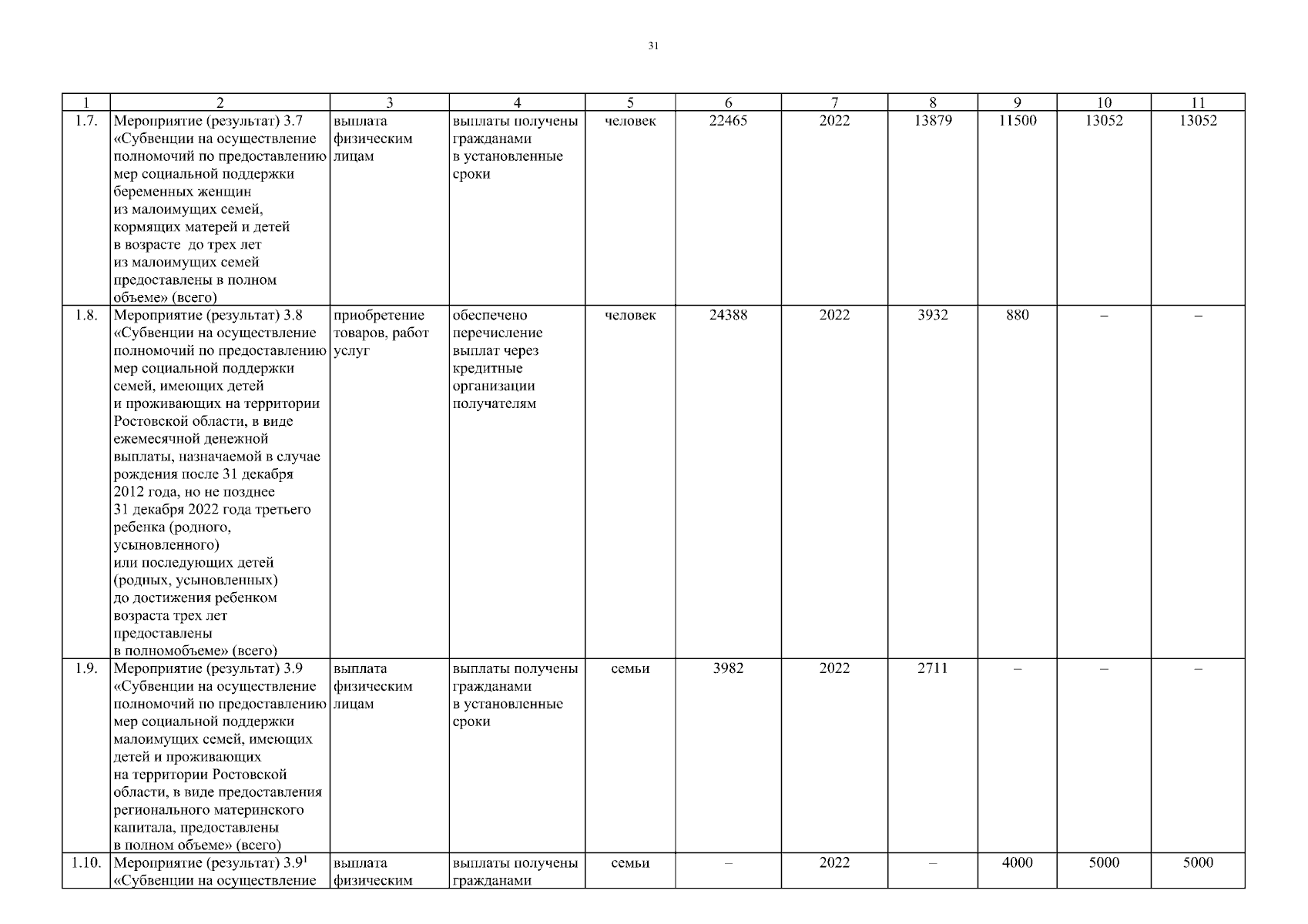 31

| 1 | 2 | 3 | 4 | 5 | 6 | 7 | 8 | 9 | 10 | 11 |
|---|---|---|---|---|---|---|---|---|---|---|
| 1.7. | Мероприятие (результат) 3.7 «Субвенции на осуществление полномочий по предоставлению мер социальной поддержки беременных женщин из малоимущих семей, кормящих матерей и детей в возрасте до трех лет из малоимущих семей предоставлены в полном объеме» (всего) | выплата физическим лицам | выплаты получены гражданами в установленные сроки | человек | 22465 | 2022 | 13879 | 11500 | 13052 | 13052 |
| 1.8. | Мероприятие (результат) 3.8 «Субвенции на осуществление полномочий по предоставлению мер социальной поддержки семей, имеющих детей и проживающих на территории Ростовской области, в виде ежемесячной денежной выплаты, назначаемой в случае рождения после 31 декабря 2012 года, но не позднее 31 декабря 2022 года третьего ребенка (родного, усыновленного) или последующих детей (родных, усыновленных) до достижения ребенком возраста трех лет предоставлены в полномобъеме» (всего) | приобретение товаров, работ услуг | обеспечено перечисление выплат через кредитные организации получателям | человек | 24388 | 2022 | 3932 | 880 | – | – |
| 1.9. | Мероприятие (результат) 3.9 «Субвенции на осуществление полномочий по предоставлению мер социальной поддержки малоимущих семей, имеющих детей и проживающих на территории Ростовской области, в виде предоставления регионального материнского капитала, предоставлены в полном объеме» (всего) | выплата физическим лицам | выплаты получены гражданами в установленные сроки | семьи | 3982 | 2022 | 2711 | – | – | – |
| 1.10. | Мероприятие (результат) $3.9^1$ «Субвенции на осуществление | выплата физическим | выплаты получены гражданами | семьи | – | 2022 | – | 4000 | 5000 | 5000 |